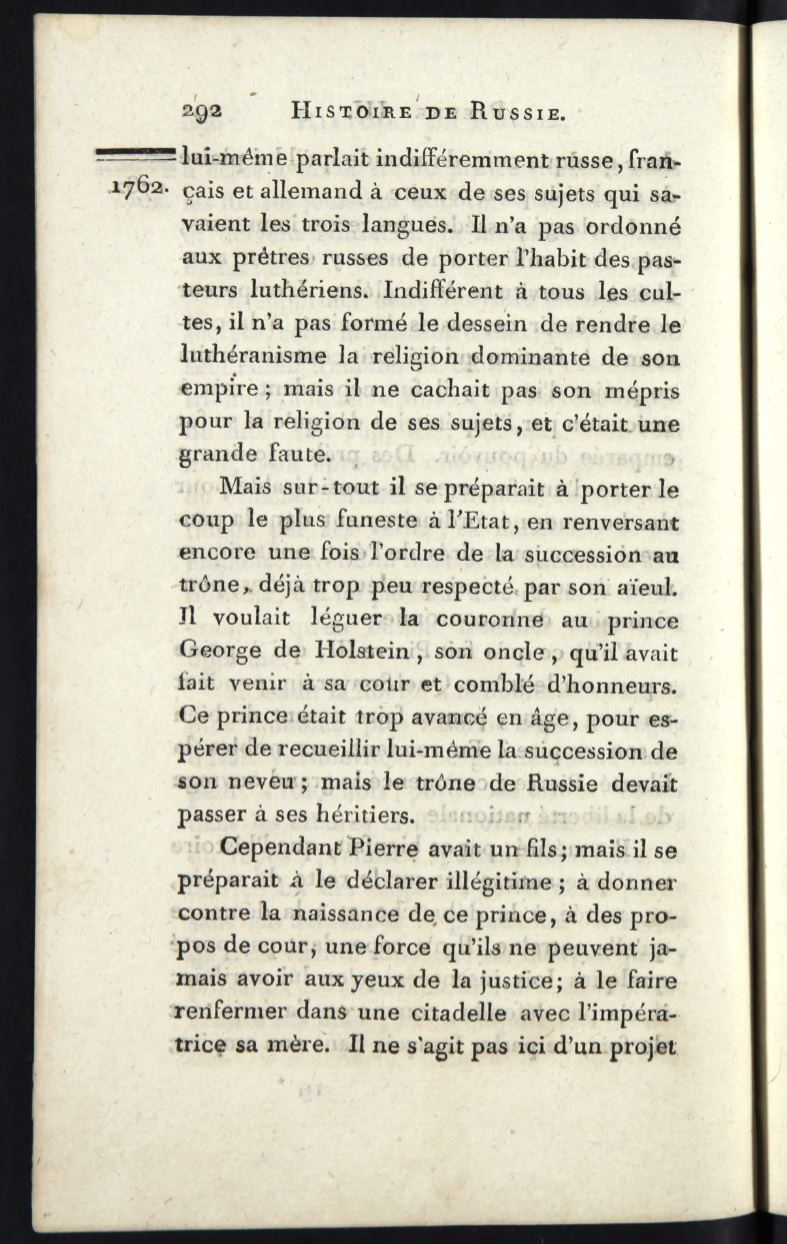 292 HISTOIRE DE RUSSIE.

1762. lui-même parlait indifféremment russe, français et allemand à ceux de ses sujets qui savaient les trois langues. Il n'a pas ordonné aux prêtres russes de porter l'habit des pasteurs luthériens. Indifférent à tous les cultes, il n'a pas formé le dessein de rendre le luthéranisme la religion dominante de son empire ; mais il ne cachait pas son mépris pour la religion de ses sujets, et c'était une grande faute.

Mais sur-tout il se préparait à porter le coup le plus funeste à l'Etat, en renversant encore une fois l'ordre de la succession au trône, déjà trop peu respecté par son aïeul. Il voulait léguer la couronne au prince George de Holstein, son oncle, qu'il avait fait venir à sa cour et comblé d'honneurs. Ce prince était trop avancé en âge, pour espérer de recueillir lui-même la succession de son neveu ; mais le trône de Russie devait passer à ses héritiers.

Cependant Pierre avait un fils; mais il se préparait à le déclarer illégitime ; à donner contre la naissance de ce prince, à des propos de cour, une force qu'ils ne peuvent jamais avoir aux yeux de la justice; à le faire renfermer dans une citadelle avec l'impératrice sa mère. Il ne s'agit pas ici d'un projet